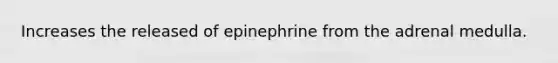 Increases the released of epinephrine from the adrenal medulla.